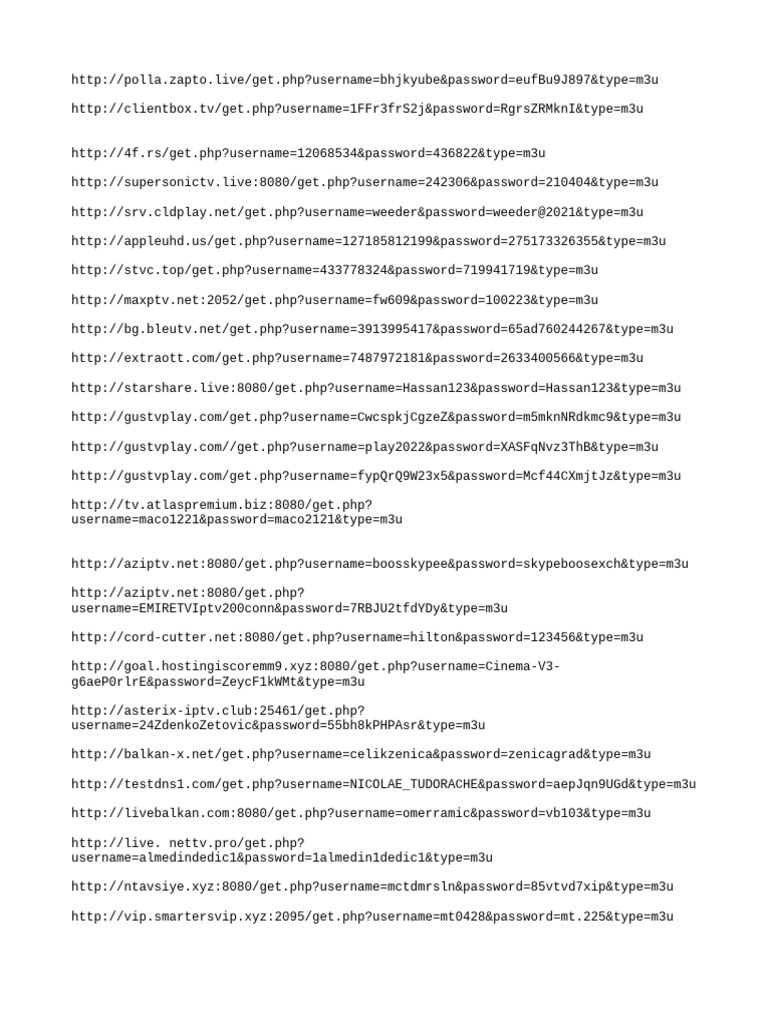 http://polla.zapto.live/get.php?username=bhjkyube&password=eufBu9J897&type=m3u

http://clientbox.tv/get.php?username=1FFr3frS2j&password=RgrsZRMknI&type=m3u

http://4f.rs/get.php?username=12068534&password=436822&type=m3u

http://supersonictv.live:8080/get.php?username=242306&password=210404&type=m3u

http://srv.cldplay.net/get.php?username=weeder&password=weeder@2021&type=m3u

http://appleuhd.us/get.php?username=127185812199&password=275173326355&type=m3u

http://stvc.top/get.php?username=433778324&password=719941719&type=m3u

http://maxptv.net:2052/get.php?username=fw609&password=100223&type=m3u

http://bg.bleutv.net/get.php?username=3913995417&password=65ad760244267&type=m3u

http://extraott.com/get.php?username=7487972181&password=2633400566&type=m3u

http://starshare.live:8080/get.php?username=Hassan123&password=Hassan123&type=m3u

http://gustvplay.com/get.php?username=CwcspkjCgzeZ&password=m5mknNRdkmc9&type=m3u

http://gustvplay.com//get.php?username=play2022&password=XASFqNvz3ThB&type=m3u

http://gustvplay.com/get.php?username=fypQrQ9W23x5&password=Mcf44CXmjtJz&type=m3u

http://tv.atlaspremium.biz:8080/get.php?username=maco1221&password=maco2121&type=m3u

http://aziptv.net:8080/get.php?username=boosskypee&password=skypeboosexch&type=m3u

http://aziptv.net:8080/get.php?username=EMIRETVIptv200conn&password=7RBJU2tfdYDy&type=m3u

http://cord-cutter.net:8080/get.php?username=hilton&password=123456&type=m3u

http://goal.hostingiscoremm9.xyz:8080/get.php?username=Cinema-V3-g6aeP0rlrE&password=ZeycF1kWMt&type=m3u

http://asterix-iptv.club:25461/get.php?username=24ZdenkoZetovic&password=55bh8kPHPAsr&type=m3u

http://balkan-x.net/get.php?username=celikzenica&password=zenicagrad&type=m3u

http://testdns1.com/get.php?username=NICOLAE_TUDORACHE&password=aepJqn9UGd&type=m3u

http://livebalkan.com:8080/get.php?username=omerramic&password=vb103&type=m3u

http://live. nettv.pro/get.php?username=almedindedic1&password=1almedin1dedic1&type=m3u

http://ntavsiye.xyz:8080/get.php?username=mctdmrsln&password=85vtvd7xip&type=m3u

http://vip.smartersvip.xyz:2095/get.php?username=mt0428&password=mt.225&type=m3u